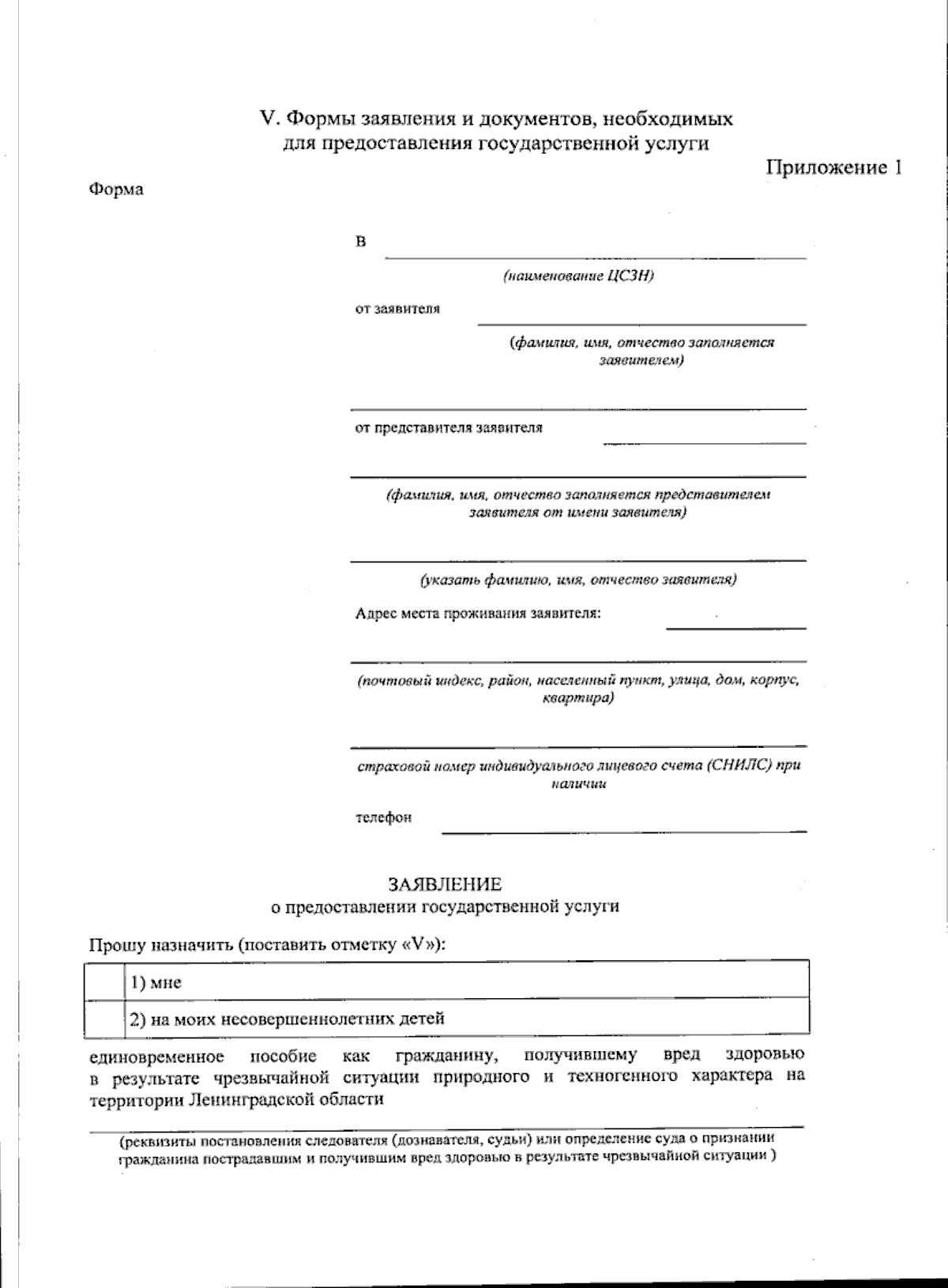 V. Формы заявления и документов, необходимых для предоставления государственной услуги

Приложение 1

Форма

в ____

(наименование ЦСЗН)

от заявителя ____

(фамилия, имя, отчество заполняется заявителем)

____

от представителя заявителя ____

____

(фамилия, имя, отчество заполняется представителем заявителя от имени заявителя)

____

(указать фамилию, имя, отчество заявителя)

Адрес места проживания заявителя: ____

____

(почтовый индекс, район, населенный пункт, улица, дом, корпус, квартира)

____

страховой номер индивидуального лицевого счета (СНИЛС) при наличии

телефон ____

ЗАЯВЛЕНИЕ
о предоставлении государственной услуги

Прошу назначить (поставить отметку «V»):

|  | 1) мне |
|---|---|
|  | 2) на моих несовершеннолетних детей |

единовременное пособие как гражданину, получившему вред здоровью в результате чрезвычайной ситуации природного и техногенного характера на территории Ленинградской области

____

(реквизиты постановления следователя (дознавателя, судьи) или определение суда о признании гражданина пострадавшим и получившим вред здоровью в результате чрезвычайной ситуации )